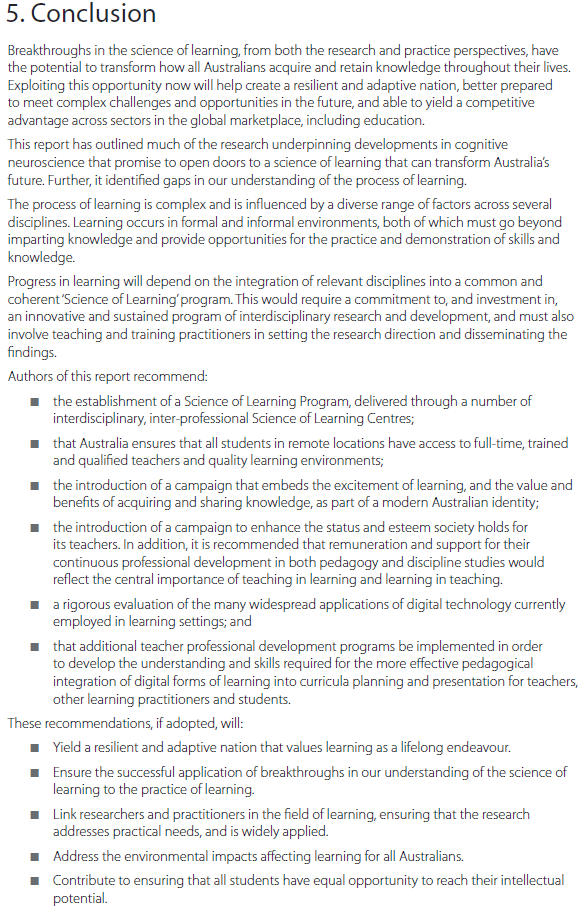 5. Conclusion

Breakthroughs in the science of learning, from both the research and practice perspectives, have the potential to transform how all Australians acquire and retain knowledge throughout their lives. Exploiting this opportunity now will help create a resilient and adaptive nation, better prepared to meet complex challenges and opportunities in the future, and able to yield a competitive advantage across sectors in the global marketplace, including education.

This report has outlined much of the research underpinning developments in cognitive neuroscience that promise to open doors to a science of learning that can transform Australia's future. Further, it identified gaps in our understanding of the process of learning.

The process of learning is complex and is influenced by a diverse range of factors across several disciplines. Learning occurs in formal and informal environments, both of which must go beyond imparting knowledge and provide opportunities for the practice and demonstration of skills and knowledge.

Progress in learning will depend on the integration of relevant disciplines into a common and coherent 'Science of Learning' program. This would require a commitment to, and investment in, an innovative and sustained program of interdisciplinary research and development, and must also involve teaching and training practitioners in setting the research direction and disseminating the findings.

Authors of this report recommend:

■ the establishment of a Science of Learning Program, delivered through a number of interdisciplinary, inter-professional Science of Learning Centres;

■ that Australia ensures that all students in remote locations have access to full-time, trained and qualified teachers and quality learning environments;

■ the introduction of a campaign that embeds the excitement of learning, and the value and benefits of acquiring and sharing knowledge, as part of a modern Australian identity;

■ the introduction of a campaign to enhance the status and esteem society holds for its teachers. In addition, it is recommended that remuneration and support for their continuous professional development in both pedagogy and discipline studies would reflect the central importance of teaching in learning and learning in teaching.

■ a rigorous evaluation of the many widespread applications of digital technology currently employed in learning settings; and

■ that additional teacher professional development programs be implemented in order to develop the understanding and skills required for the more effective pedagogical integration of digital forms of learning into curricula planning and presentation for teachers, other learning practitioners and students.

These recommendations, if adopted, will:

■ Yield a resilient and adaptive nation that values learning as a lifelong endeavour.

■ Ensure the successful application of breakthroughs in our understanding of the science of learning to the practice of learning.

■ Link researchers and practitioners in the field of learning, ensuring that the research addresses practical needs, and is widely applied.

■ Address the environmental impacts affecting learning for all Australians.

■ Contribute to ensuring that all students have equal opportunity to reach their intellectual potential.